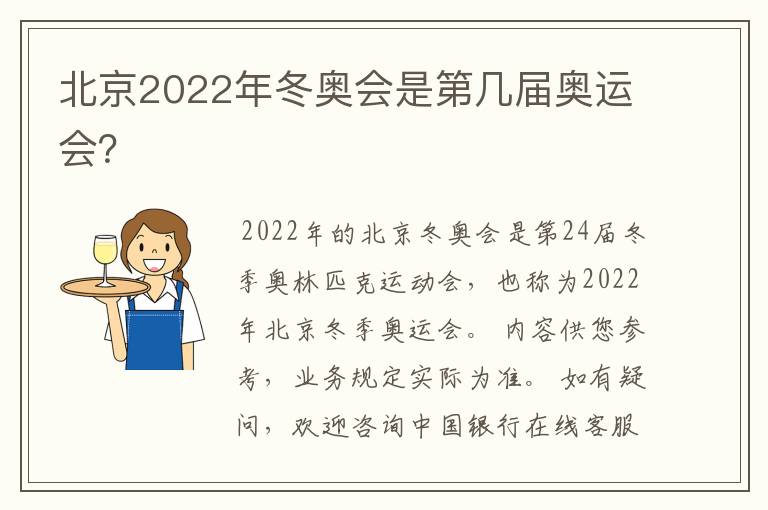 北京2022年冬奥会是第几届奥运会?

2022年的北京冬奥会是第24届冬季奥林匹克运动会，也称为2022年北京冬季奥运会。内容供您参考，业务规定实际为准。如有疑问，欢迎咨询中国银行在线客服